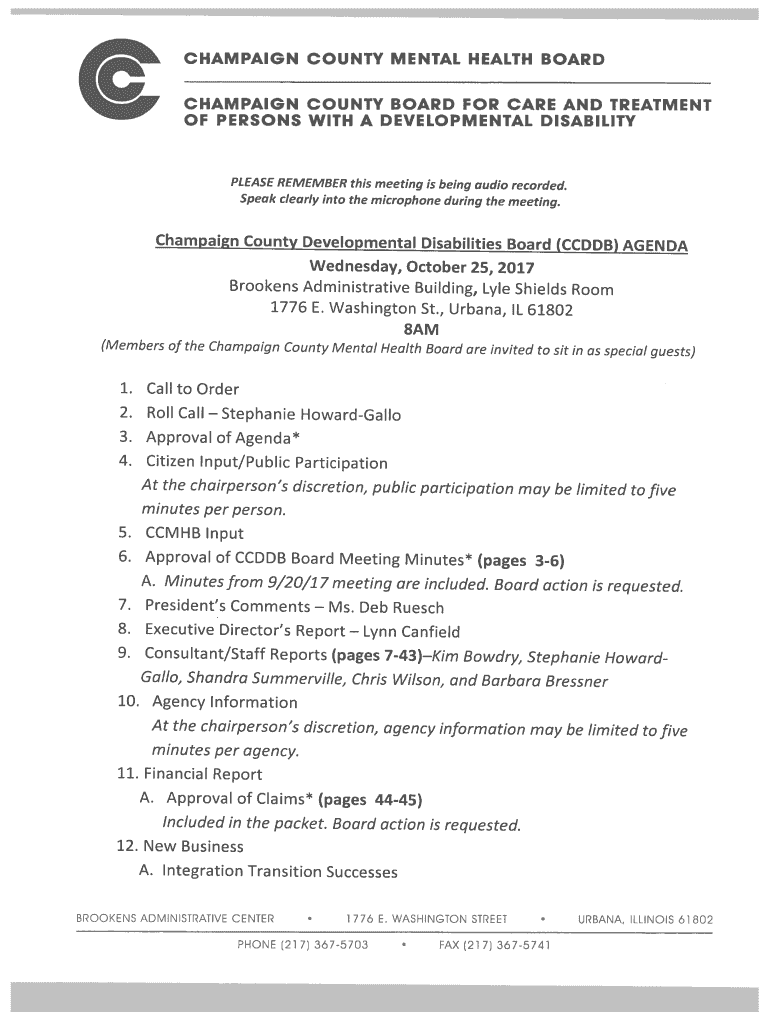 CHAMPAIGN COUNTY MENTAL HEALTH BOARD

CHAMPAIGN COUNTY BOARD FOR CARE AND TREATMENT OF PERSONS WITH A DEVELOPMENTAL DISABILITY

PLEASE REMEMBER this meeting is being audio recorded.
Speak clearly into the microphone during the meeting.

Champaign County Developmental Disabilities Board (CCDDB) AGENDA
Wednesday, October 25, 2017
Brookens Administrative Building, Lyle Shields Room
1776 E. Washington St., Urbana, IL 61802
8AM
(Members of the Champaign County Mental Health Board are invited to sit in as special guests)

1. Call to Order
2. Roll Call – Stephanie Howard-Gallo
3. Approval of Agenda*
4. Citizen Input/Public Participation
At the chairperson's discretion, public participation may be limited to five minutes per person.
5. CCMHB Input
6. Approval of CCDDB Board Meeting Minutes* (pages 3-6)
A. Minutes from 9/20/17 meeting are included. Board action is requested.
7. President's Comments – Ms. Deb Ruesch
8. Executive Director's Report – Lynn Canfield
9. Consultant/Staff Reports (pages 7-43)–Kim Bowdry, Stephanie Howard-Gallo, Shandra Summerville, Chris Wilson, and Barbara Bressner
10. Agency Information
At the chairperson's discretion, agency information may be limited to five minutes per agency.
11. Financial Report
A. Approval of Claims* (pages 44-45)
Included in the packet. Board action is requested.
12. New Business
A. Integration Transition Successes

BROOKENS ADMINISTRATIVE CENTER • 1776 E. WASHINGTON STREET • URBANA, ILLINOIS 61802
PHONE (217) 367-5703 • FAX (217) 367-5741